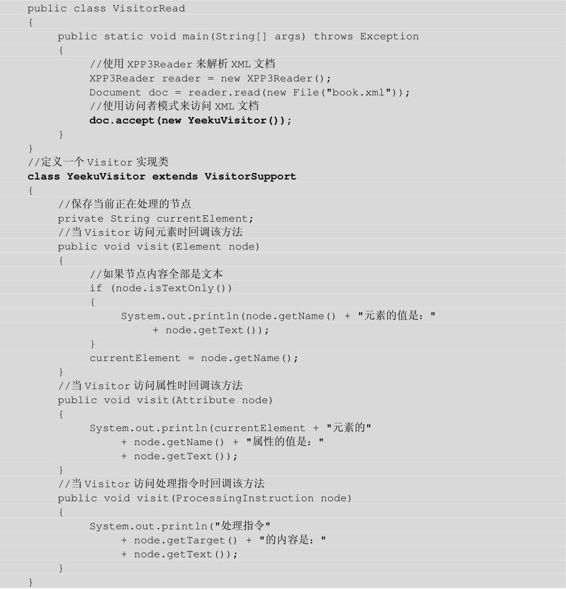 public class VisitorRead
{
    public static void main(String[] args) throws Exception
    {
        //使用 XPP3Reader 来解析 XML 文档
        XPP3Reader reader = new XPP3Reader();
        Document doc = reader.read(new File("book.xml"));
        //使用访问者模式来访问 XML 文档
        doc.accept(new YeekuVisitor());
    }
}
//定义一个 Visitor 实现类
class YeekuVisitor extends VisitorSupport
{
    //保存当前正在处理的节点
    private String currentElement;
    //当 Visitor 访问元素时回调该方法
    public void visit(Element node)
    {
        //如果节点内容全部是文本
        if (node.isTextOnly())
        {
            System.out.println(node.getName() + "元素的值是："
                + node.getText());
        }
        currentElement = node.getName();
    }
    //当 Visitor 访问属性时回调该方法
    public void visit(Attribute node)
    {
        System.out.println(currentElement + "元素的"
            + node.getName() + "属性的值是："
            + node.getText());
    }
    //当 Visitor 访问处理指令时回调该方法
    public void visit(ProcessingInstruction node)
    {
        System.out.println("处理指令"
            + node.getTarget() + "的内容是："
            + node.getText());
    }
}